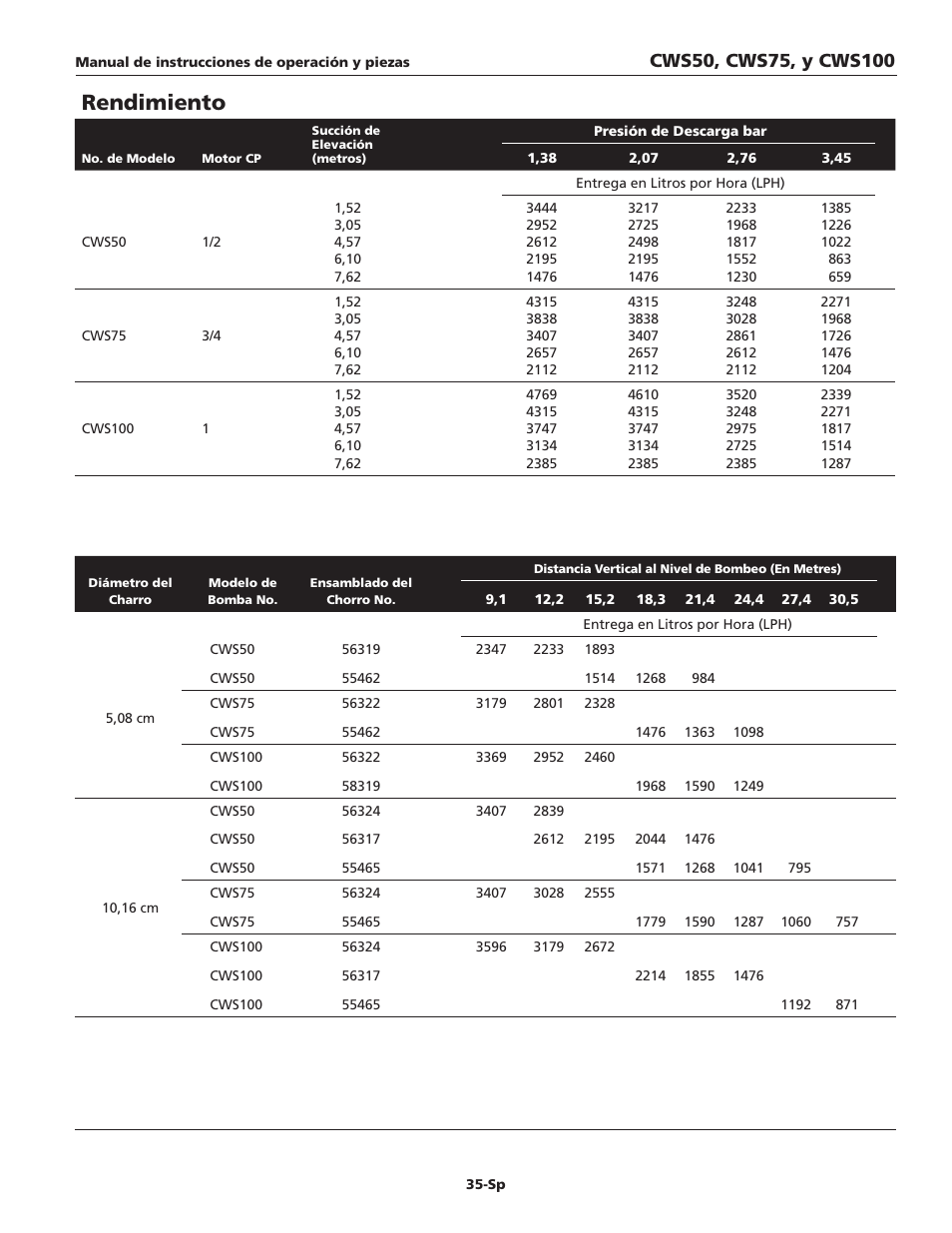 Manual de instrucciones de operación y piezas

CWS50, CWS75, y CWS100

Rendimiento

| No. de Modelo | Motor CP | Succión de Elevación (metros) | Presión de Descarga bar 1,38 | 2,07 | 2,76 | 3,45 |
|---|---|---|---|---|---|---|
| | | | Entrega en Litros por Hora (LPH) | | | |
| CWS50 | 1/2 | 1,52 | 3444 | 3217 | 2233 | 1385 |
| | | 3,05 | 2952 | 2725 | 1968 | 1226 |
| | | 4,57 | 2612 | 2498 | 1817 | 1022 |
| | | 6,10 | 2195 | 2195 | 1552 | 863 |
| | | 7,62 | 1476 | 1476 | 1230 | 659 |
| CWS75 | 3/4 | 1,52 | 4315 | 4315 | 3248 | 2271 |
| | | 3,05 | 3838 | 3838 | 3028 | 1968 |
| | | 4,57 | 3407 | 3407 | 2861 | 1726 |
| | | 6,10 | 2657 | 2657 | 2612 | 1476 |
| | | 7,62 | 2112 | 2112 | 2112 | 1204 |
| CWS100 | 1 | 1,52 | 4769 | 4610 | 3520 | 2339 |
| | | 3,05 | 4315 | 4315 | 3248 | 2271 |
| | | 4,57 | 3747 | 3747 | 2975 | 1817 |
| | | 6,10 | 3134 | 3134 | 2725 | 1514 |
| | | 7,62 | 2385 | 2385 | 2385 | 1287 |

| Diámetro del Charro | Modelo de Bomba No. | Ensamblado del Chorro No. | Distancia Vertical al Nivel de Bombeo (En Metres) 9,1 | 12,2 | 15,2 | 18,3 | 21,4 | 24,4 | 27,4 | 30,5 |
|---|---|---|---|---|---|---|---|---|---|---|
| | | | Entrega en Litros por Hora (LPH) | | | | | | | |
| 5,08 cm | CWS50 | 56319 | 2347 | 2233 | 1893 | | | | | |
| | CWS50 | 55462 | | | 1514 | 1268 | 984 | | | |
| | CWS75 | 56322 | 3179 | 2801 | 2328 | | | | | |
| | CWS75 | 55462 | | | | 1476 | 1363 | 1098 | | |
| | CWS100 | 56322 | 3369 | 2952 | 2460 | | | | | |
| | CWS100 | 58319 | | | | 1968 | 1590 | 1249 | | |
| 10,16 cm | CWS50 | 56324 | 3407 | 2839 | | | | | | |
| | CWS50 | 56317 | | 2612 | 2195 | 2044 | 1476 | | | |
| | CWS50 | 55465 | | | | 1571 | 1268 | 1041 | 795 | |
| | CWS75 | 56324 | 3407 | 3028 | 2555 | | | | | |
| | CWS75 | 55465 | | | | 1779 | 1590 | 1287 | 1060 | 757 |
| | CWS100 | 56324 | 3596 | 3179 | 2672 | | | | | |
| | CWS100 | 56317 | | | | 2214 | 1855 | 1476 | | |
| | CWS100 | 55465 | | | | | | | 1192 | 871 |

35-Sp